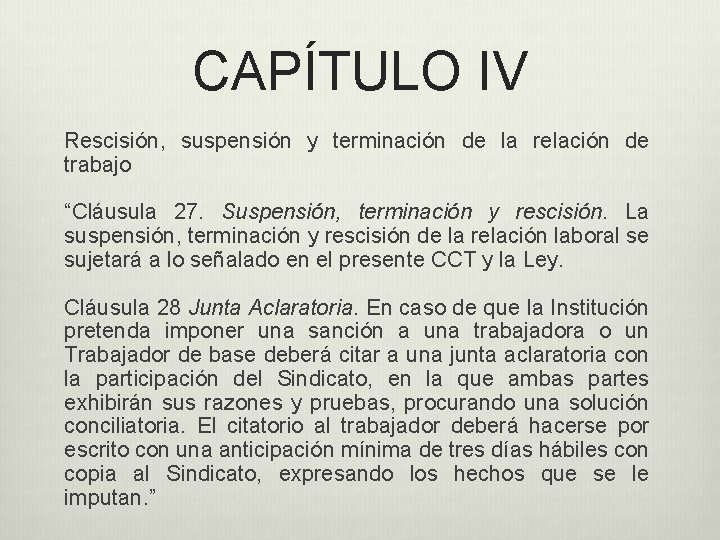 CAPÍTULO IV

Rescisión, suspensión y terminación de la relación de trabajo

“Cláusula 27. Suspensión, terminación y rescisión. La suspensión, terminación y rescisión de la relación laboral se sujetará a lo señalado en el presente CCT y la Ley.

Cláusula 28 Junta Aclaratoria. En caso de que la Institución pretenda imponer una sanción a una trabajadora o un Trabajador de base deberá citar a una junta aclaratoria con la participación del Sindicato, en la que ambas partes exhibirán sus razones y pruebas, procurando una solución conciliatoria. El citatorio al trabajador deberá hacerse por escrito con una anticipación mínima de tres días hábiles con copia al Sindicato, expresando los hechos que se le imputan.”